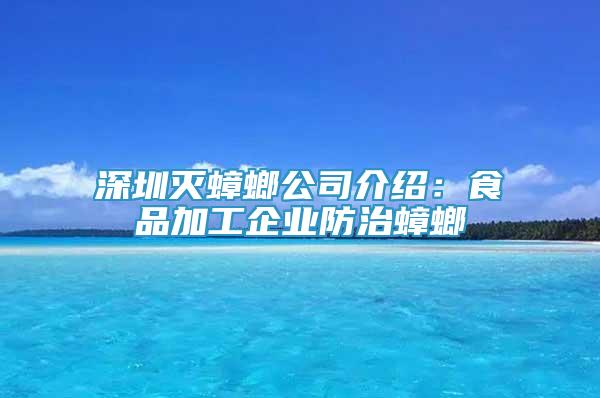 深圳灭蟑螂公司介绍：食品加工企业防治蟑螂